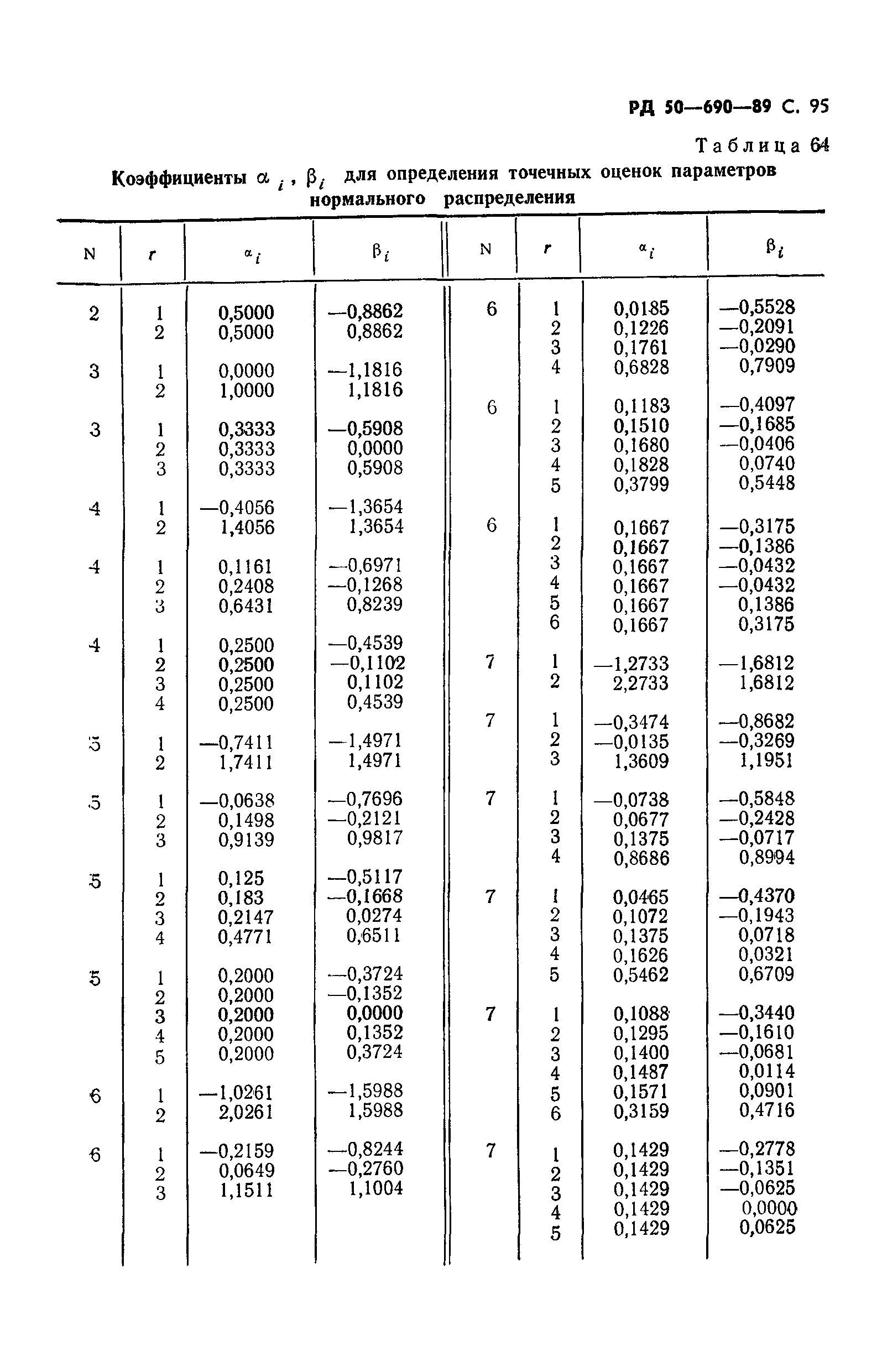 РД 50—690—89 С. 95

Таблица 64

Коэффициенты $\alpha_i$, $\beta_i$ для определения точечных оценок параметров нормального распределения

| N | r | $\alpha_i$ | $\beta_i$ |
|---|---|---|---|
| 2 | 1 | 0,5000 | —0,8862 |
| | 2 | 0,5000 | 0,8862 |
| 3 | 1 | 0,0000 | —1,1816 |
| | 2 | 1,0000 | 1,1816 |
| 3 | 1 | 0,3333 | —0,5908 |
| | 2 | 0,3333 | 0,0000 |
| | 3 | 0,3333 | 0,5908 |
| 4 | 1 | —0,4056 | —1,3654 |
| | 2 | 1,4056 | 1,3654 |
| 4 | 1 | 0,1161 | —0,6971 |
| | 2 | 0,2408 | —0,1268 |
| | 3 | 0,6431 | 0,8239 |
| 4 | 1 | 0,2500 | —0,4539 |
| | 2 | 0,2500 | —0,1102 |
| | 3 | 0,2500 | 0,1102 |
| | 4 | 0,2500 | 0,4539 |
| 5 | 1 | —0,7411 | —1,4971 |
| | 2 | 1,7411 | 1,4971 |
| 5 | 1 | —0,0638 | —0,7696 |
| | 2 | 0,1498 | —0,2121 |
| | 3 | 0,9139 | 0,9817 |
| 5 | 1 | 0,125 | —0,5117 |
| | 2 | 0,183 | —0,1668 |
| | 3 | 0,2147 | 0,0274 |
| | 4 | 0,4771 | 0,6511 |
| 5 | 1 | 0,2000 | —0,3724 |
| | 2 | 0,2000 | —0,1352 |
| | 3 | 0,2000 | 0,0000 |
| | 4 | 0,2000 | 0,1352 |
| | 5 | 0,2000 | 0,3724 |
| 6 | 1 | —1,0261 | —1,5988 |
| | 2 | 2,0261 | 1,5988 |
| 6 | 1 | —0,2159 | —0,8244 |
| | 2 | 0,0649 | —0,2760 |
| | 3 | 1,1511 | 1,1004 |

| N | r | $\alpha_i$ | $\beta_i$ |
|---|---|---|---|
| 6 | 1 | 0,0185 | —0,5528 |
| | 2 | 0,1226 | —0,2091 |
| | 3 | 0,1761 | —0,0290 |
| | 4 | 0,6828 | 0,7909 |
| 6 | 1 | 0,1183 | —0,4097 |
| | 2 | 0,1510 | —0,1685 |
| | 3 | 0,1680 | —0,0406 |
| | 4 | 0,1828 | 0,0740 |
| | 5 | 0,3799 | 0,5448 |
| 6 | 1 | 0,1667 | —0,3175 |
| | 2 | 0,1667 | —0,1386 |
| | 3 | 0,1667 | —0,0432 |
| | 4 | 0,1667 | —0,0432 |
| | 5 | 0,1667 | 0,1386 |
| | 6 | 0,1667 | 0,3175 |
| 7 | 1 | —1,2733 | —1,6812 |
| | 2 | 2,2733 | 1,6812 |
| 7 | 1 | —0,3474 | —0,8682 |
| | 2 | —0,0135 | —0,3269 |
| | 3 | 1,3609 | 1,1951 |
| 7 | 1 | —0,0738 | —0,5848 |
| | 2 | 0,0677 | —0,2428 |
| | 3 | 0,1375 | —0,0717 |
| | 4 | 0,8686 | 0,8994 |
| 7 | 1 | 0,0465 | —0,4370 |
| | 2 | 0,1072 | —0,1943 |
| | 3 | 0,1375 | 0,0718 |
| | 4 | 0,1626 | 0,0321 |
| | 5 | 0,5462 | 0,6709 |
| 7 | 1 | 0,1088 | —0,3440 |
| | 2 | 0,1295 | —0,1610 |
| | 3 | 0,1400 | —0,0681 |
| | 4 | 0,1487 | 0,0114 |
| | 5 | 0,1571 | 0,0901 |
| | 6 | 0,3159 | 0,4716 |
| 7 | 1 | 0,1429 | —0,2778 |
| | 2 | 0,1429 | —0,1351 |
| | 3 | 0,1429 | —0,0625 |
| | 4 | 0,1429 | 0,0000 |
| | 5 | 0,1429 | 0,0625 |